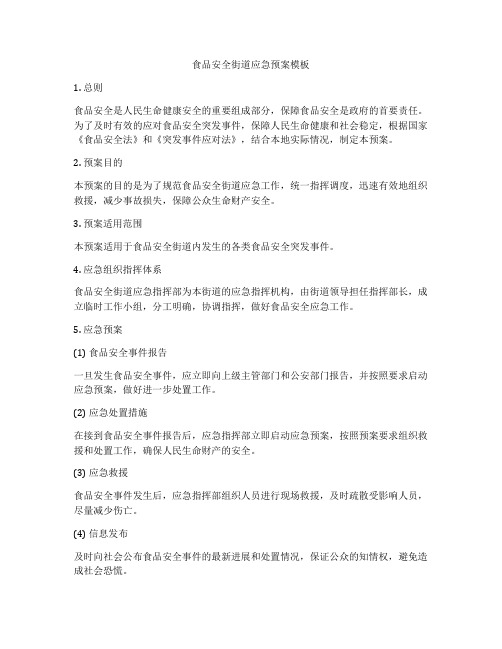 食品安全街道应急预案模板

1. 总则

食品安全是人民生命健康安全的重要组成部分，保障食品安全是政府的首要责任。为了及时有效的应对食品安全突发事件，保障人民生命健康和社会稳定，根据国家《食品安全法》和《突发事件应对法》，结合本地实际情况，制定本预案。

2. 预案目的

本预案的目的是为了规范食品安全街道应急工作，统一指挥调度，迅速有效地组织救援，减少事故损失，保障公众生命财产安全。

3. 预案适用范围

本预案适用于食品安全街道内发生的各类食品安全突发事件。

4. 应急组织指挥体系

食品安全街道应急指挥部为本街道的应急指挥机构，由街道领导担任指挥部长，成立临时工作小组，分工明确，协调指挥，做好食品安全应急工作。

5. 应急预案

(1) 食品安全事件报告

一旦发生食品安全事件，应立即向上级主管部门和公安部门报告，并按照要求启动应急预案，做好进一步处置工作。

(2) 应急处置措施

在接到食品安全事件报告后，应急指挥部立即启动应急预案，按照预案要求组织救援和处置工作，确保人民生命财产的安全。

(3) 应急救援

食品安全事件发生后，应急指挥部组织人员进行现场救援，及时疏散受影响人员，尽量减少伤亡。

(4) 信息发布

及时向社会公布食品安全事件的最新进展和处置情况，保证公众的知情权，避免造成社会恐慌。